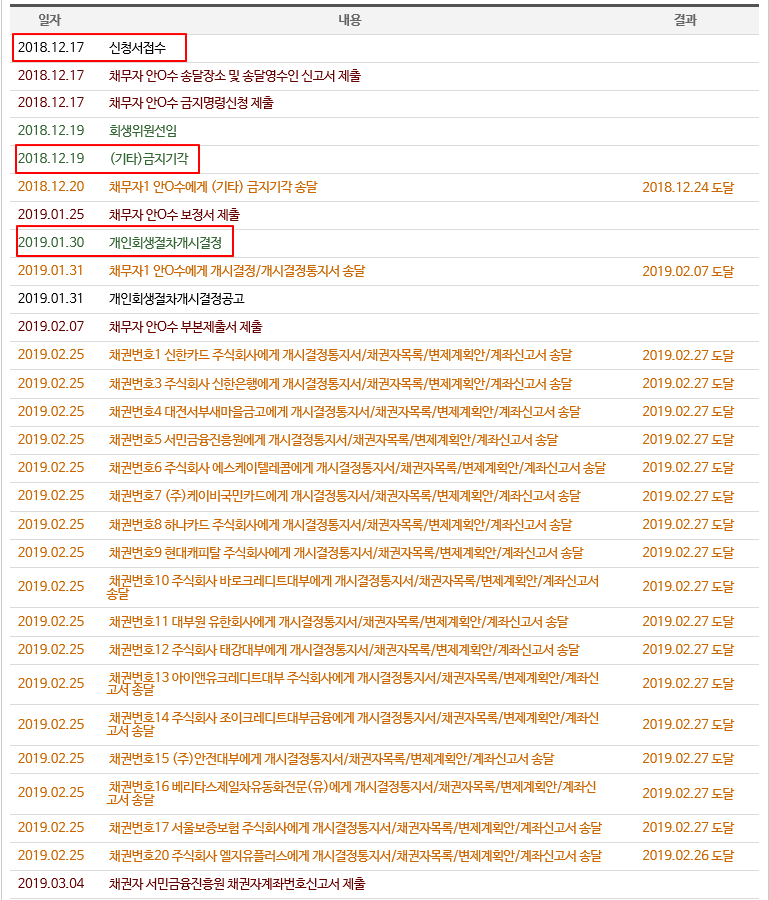 | 일자 | 내용 | 결과 |
|---|---|---|
| 2018.12.17 | 신청서접수 | |
| 2018.12.17 | 채무자 안O수 송달장소 및 송달영수인 신고서 제출 | |
| 2018.12.17 | 채무자 안O수 금지명령신청 제출 | |
| 2018.12.19 | 회생위원선임 | |
| 2018.12.19 | (기타)금지기각 | |
| 2018.12.20 | 채무자1 안O수에게 (기타) 금지기각 송달 | 2018.12.24 도달 |
| 2019.01.25 | 채무자 안O수 보정서 제출 | |
| 2019.01.30 | 개인회생절차개시결정 | |
| 2019.01.31 | 채무자1 안O수에게 개시결정/개시결정통지서 송달 | 2019.02.07 도달 |
| 2019.01.31 | 개인회생절차개시결정공고 | |
| 2019.02.07 | 채무자 안O수 부본제출서 제출 | |
| 2019.02.25 | 채권번호1 신한카드 주식회사에게 개시결정통지서/채권자목록/변제계획안/계좌신고서 송달 | 2019.02.27 도달 |
| 2019.02.25 | 채권번호3 주식회사 신한은행에게 개시결정통지서/채권자목록/변제계획안/계좌신고서 송달 | 2019.02.27 도달 |
| 2019.02.25 | 채권번호4 대전서부새마을금고에게 개시결정통지서/채권자목록/변제계획안/계좌신고서 송달 | 2019.02.27 도달 |
| 2019.02.25 | 채권번호5 서민금융진흥원에게 개시결정통지서/채권자목록/변제계획안/계좌신고서 송달 | 2019.02.27 도달 |
| 2019.02.25 | 채권번호6 주식회사 에스케이텔레콤에게 개시결정통지서/채권자목록/변제계획안/계좌신고서 송달 | 2019.02.27 도달 |
| 2019.02.25 | 채권번호7 (주)케이비국민카드에게 개시결정통지서/채권자목록/변제계획안/계좌신고서 송달 | 2019.02.27 도달 |
| 2019.02.25 | 채권번호8 하나카드 주식회사에게 개시결정통지서/채권자목록/변제계획안/계좌신고서 송달 | 2019.02.27 도달 |
| 2019.02.25 | 채권번호9 현대캐피탈 주식회사에게 개시결정통지서/채권자목록/변제계획안/계좌신고서 송달 | 2019.02.27 도달 |
| 2019.02.25 | 채권번호10 주식회사 바로크레디트대부에게 개시결정통지서/채권자목록/변제계획안/계좌신고서 송달 | 2019.02.27 도달 |
| 2019.02.25 | 채권번호11 대부원 유한회사에게 개시결정통지서/채권자목록/변제계획안/계좌신고서 송달 | 2019.02.27 도달 |
| 2019.02.25 | 채권번호12 주식회사 태강대부에게 개시결정통지서/채권자목록/변제계획안/계좌신고서 송달 | 2019.02.27 도달 |
| 2019.02.25 | 채권번호13 아이앤유크레디트대부 주식회사에게 개시결정통지서/채권자목록/변제계획안/계좌신고서 송달 | 2019.02.27 도달 |
| 2019.02.25 | 채권번호14 주식회사 조이크레디트대부금융에게 개시결정통지서/채권자목록/변제계획안/계좌신고서 송달 | 2019.02.27 도달 |
| 2019.02.25 | 채권번호15 (주)안전대부에게 개시결정통지서/채권자목록/변제계획안/계좌신고서 송달 | 2019.02.27 도달 |
| 2019.02.25 | 채권번호16 베리타스제일차유동화전문(유)에게 개시결정통지서/채권자목록/변제계획안/계좌신고서 송달 | 2019.02.27 도달 |
| 2019.02.25 | 채권번호17 서울보증보험 주식회사에게 개시결정통지서/채권자목록/변제계획안/계좌신고서 송달 | 2019.02.27 도달 |
| 2019.02.25 | 채권번호20 주식회사 엘지유플러스에게 개시결정통지서/채권자목록/변제계획안/계좌신고서 송달 | 2019.02.26 도달 |
| 2019.03.04 | 채권자 서민금융진흥원 채권자계좌번호신고서 제출 | |